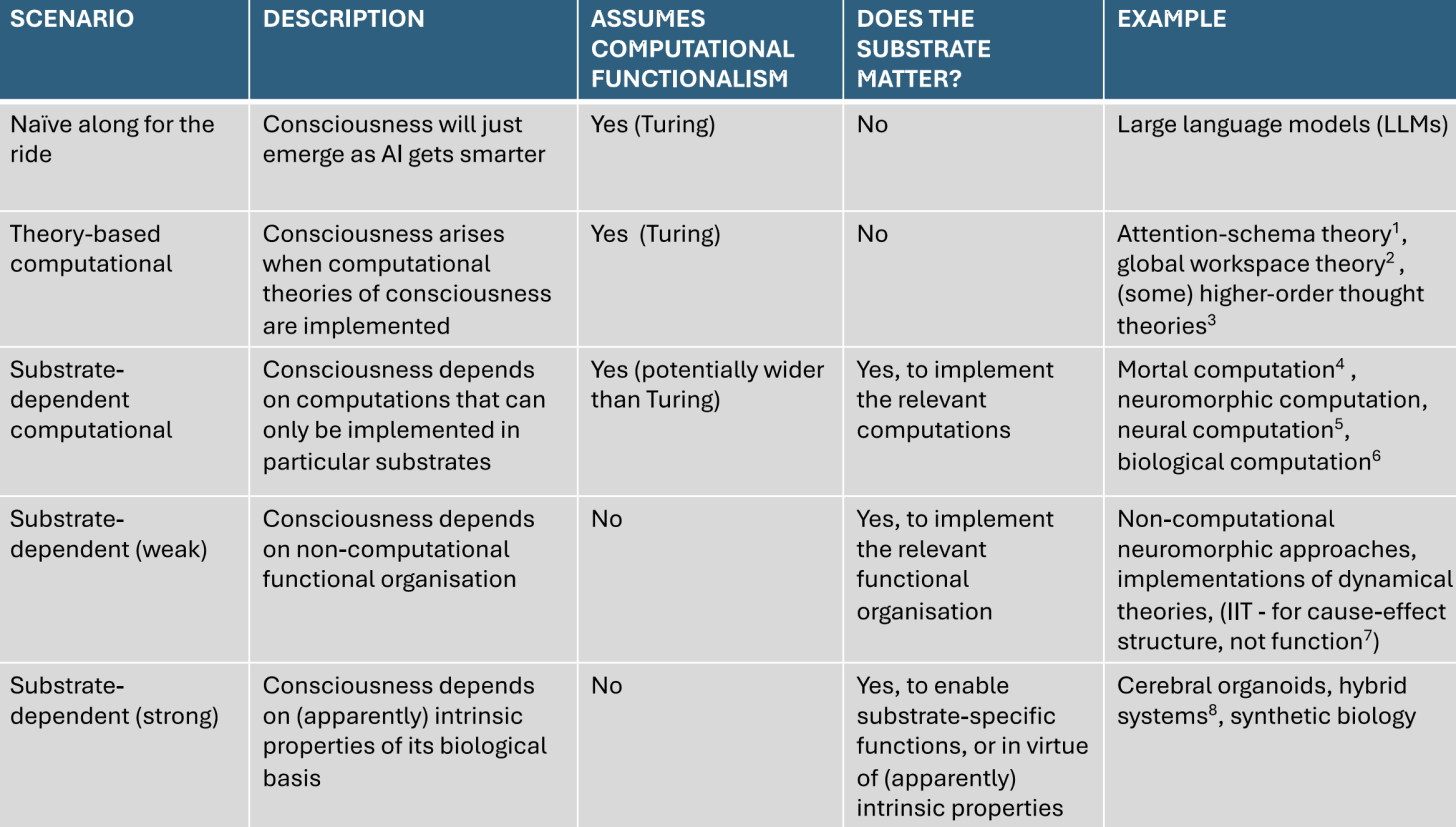 | SCENARIO | DESCRIPTION | ASSUMES COMPUTATIONAL FUNCTIONALISM | DOES THE SUBSTRATE MATTER? | EXAMPLE |
|---|---|---|---|---|
| Naïve along for the ride | Consciousness will just emerge as AI gets smarter | Yes (Turing) | No | Large language models (LLMs) |
| Theory-based computational | Consciousness arises when computational theories of consciousness are implemented | Yes (Turing) | No | Attention-schema theory$^1$, global workspace theory$^2$, (some) higher-order thought theories$^3$ |
| Substrate-dependent computational | Consciousness depends on computations that can only be implemented in particular substrates | Yes (potentially wider than Turing) | Yes, to implement the relevant computations | Mortal computation$^4$, neuromorphic computation, neural computation$^5$, biological computation$^6$ |
| Substrate-dependent (weak) | Consciousness depends on non-computational functional organisation | No | Yes, to implement the relevant functional organisation | Non-computational neuromorphic approaches, implementations of dynamical theories, (IIT - for cause-effect structure, not function$^7$) |
| Substrate-dependent (strong) | Consciousness depends on (apparently) intrinsic properties of its biological basis | No | Yes, to enable substrate-specific functions, or in virtue of (apparently) intrinsic properties | Cerebral organoids, hybrid systems$^8$, synthetic biology |